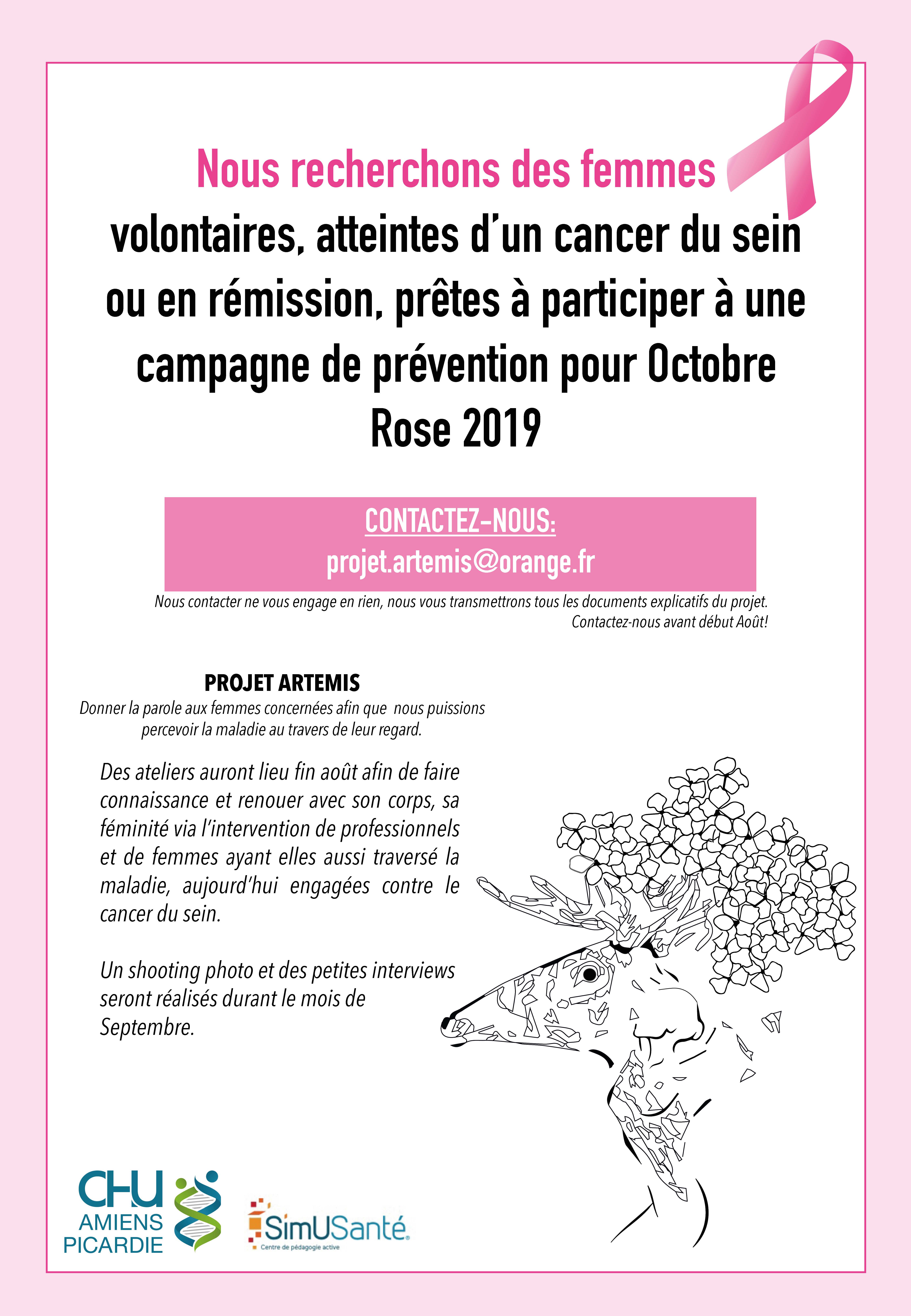 Nous recherchons des femmes volontaires, atteintes d'un cancer du sein ou en rémission, prêtes à participer à une campagne de prévention pour Octobre Rose 2019

CONTACTEZ-NOUS:
projet.artemis@orange.fr

Nous contacter ne vous engage en rien, nous vous transmettrons tous les documents explicatifs du projet.
Contactez-nous avant début Août!

PROJET ARTEMIS
Donner la parole aux femmes concernées afin que nous puissions percevoir la maladie au travers de leur regard.

Des ateliers auront lieu fin août afin de faire connaissance et renouer avec son corps, sa féminité via l'intervention de professionnels et de femmes ayant elles aussi traversé la maladie, aujourd'hui engagées contre le cancer du sein.

Un shooting photo et des petites interviews seront réalisés durant le mois de Septembre.

CHU AMIENS PICARDIE

SimUSanté
Centre de pédagogie active